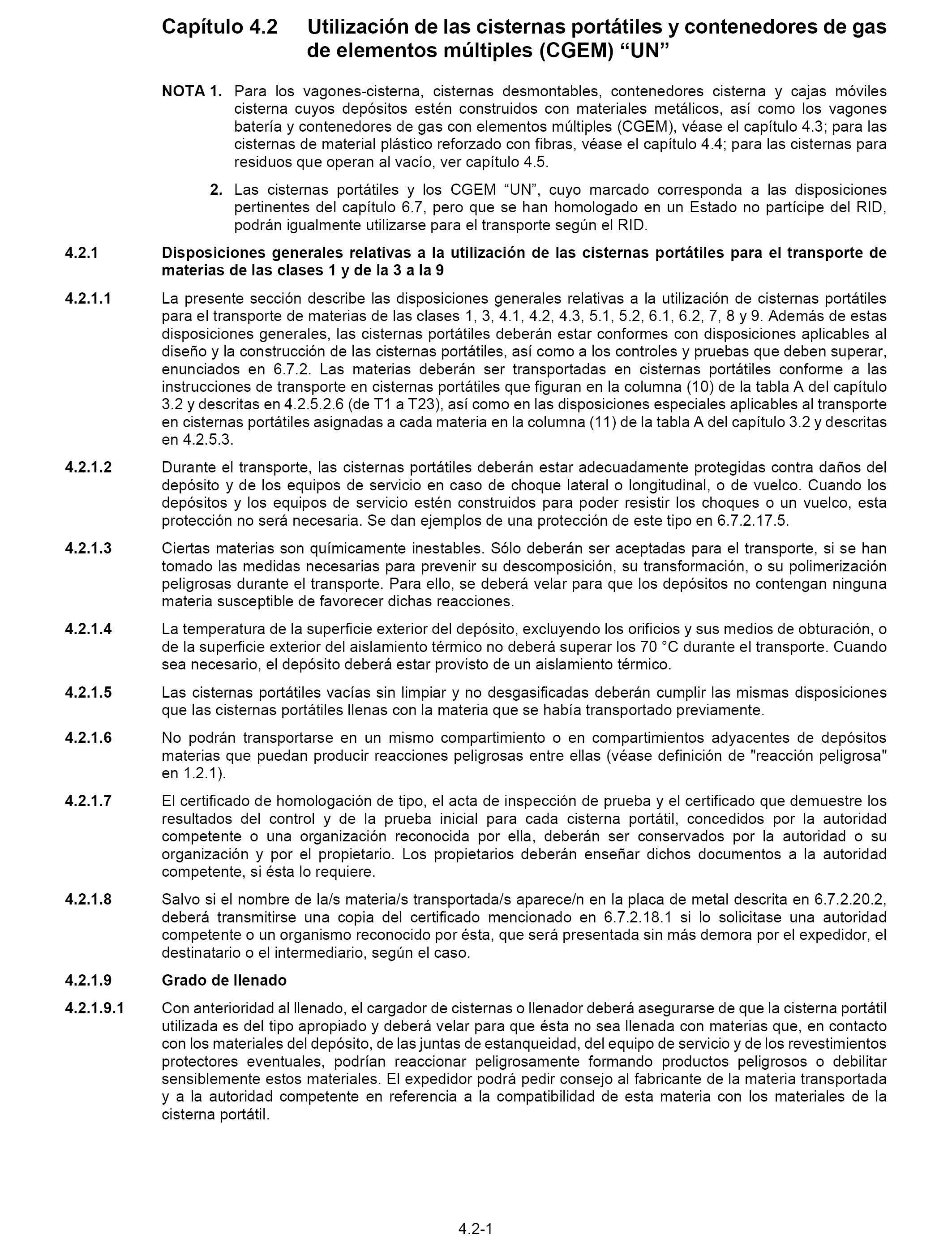 Capítulo 4.2 Utilización de las cisternas portátiles y contenedores de gas de elementos múltiples (CGEM) “UN”

NOTA 1. Para los vagones-cisterna, cisternas desmontables, contenedores cisterna y cajas móviles cisterna cuyos depósitos estén construidos con materiales metálicos, así como los vagones batería y contenedores de gas con elementos múltiples (CGEM), véase el capítulo 4.3; para las cisternas de material plástico reforzado con fibras, véase el capítulo 4.4; para las cisternas para residuos que operan al vacío, ver capítulo 4.5.

2. Las cisternas portátiles y los CGEM “UN”, cuyo marcado corresponda a las disposiciones pertinentes del capítulo 6.7, pero que se han homologado en un Estado no partícipe del RID, podrán igualmente utilizarse para el transporte según el RID.

4.2.1 Disposiciones generales relativas a la utilización de las cisternas portátiles para el transporte de materias de las clases 1 y de la 3 a la 9

4.2.1.1 La presente sección describe las disposiciones generales relativas a la utilización de cisternas portátiles para el transporte de materias de las clases 1, 3, 4.1, 4.2, 4.3, 5.1, 5.2, 6.1, 6.2, 7, 8 y 9. Además de estas disposiciones generales, las cisternas portátiles deberán estar conformes con disposiciones aplicables al diseño y la construcción de las cisternas portátiles, así como a los controles y pruebas que deben superar, enunciados en 6.7.2. Las materias deberán ser transportadas en cisternas portátiles conforme a las instrucciones de transporte en cisternas portátiles que figuran en la columna (10) de la tabla A del capítulo 3.2 y descritas en 4.2.5.2.6 (de T1 a T23), así como en las disposiciones especiales aplicables al transporte en cisternas portátiles asignadas a cada materia en la columna (11) de la tabla A del capítulo 3.2 y descritas en 4.2.5.3.

4.2.1.2 Durante el transporte, las cisternas portátiles deberán estar adecuadamente protegidas contra daños del depósito y de los equipos de servicio en caso de choque lateral o longitudinal, o de vuelco. Cuando los depósitos y los equipos de servicio estén construidos para poder resistir los choques o un vuelco, esta protección no será necesaria. Se dan ejemplos de una protección de este tipo en 6.7.2.17.5.

4.2.1.3 Ciertas materias son químicamente inestables. Sólo deberán ser aceptadas para el transporte, si se han tomado las medidas necesarias para prevenir su descomposición, su transformación, o su polimerización peligrosas durante el transporte. Para ello, se deberá velar para que los depósitos no contengan ninguna materia susceptible de favorecer dichas reacciones.

4.2.1.4 La temperatura de la superficie exterior del depósito, excluyendo los orificios y sus medios de obturación, o de la superficie exterior del aislamiento térmico no deberá superar los 70 °C durante el transporte. Cuando sea necesario, el depósito deberá estar provisto de un aislamiento térmico.

4.2.1.5 Las cisternas portátiles vacías sin limpiar y no desgasificadas deberán cumplir las mismas disposiciones que las cisternas portátiles llenas con la materia que se había transportado previamente.

4.2.1.6 No podrán transportarse en un mismo compartimiento o en compartimientos adyacentes de depósitos materias que puedan producir reacciones peligrosas entre ellas (véase definición de "reacción peligrosa" en 1.2.1).

4.2.1.7 El certificado de homologación de tipo, el acta de inspección de prueba y el certificado que demuestre los resultados del control y de la prueba inicial para cada cisterna portátil, concedidos por la autoridad competente o una organización reconocida por ella, deberán ser conservados por la autoridad o su organización y por el propietario. Los propietarios deberán enseñar dichos documentos a la autoridad competente, si ésta lo requiere.

4.2.1.8 Salvo si el nombre de la/s materia/s transportada/s aparece/n en la placa de metal descrita en 6.7.2.20.2, deberá transmitirse una copia del certificado mencionado en 6.7.2.18.1 si lo solicitase una autoridad competente o un organismo reconocido por ésta, que será presentada sin más demora por el expedidor, el destinatario o el intermediario, según el caso.

4.2.1.9 Grado de llenado

4.2.1.9.1 Con anterioridad al llenado, el cargador de cisternas o llenador deberá asegurarse de que la cisterna portátil utilizada es del tipo apropiado y deberá velar para que ésta no sea llenada con materias que, en contacto con los materiales del depósito, de las juntas de estanqueidad, del equipo de servicio y de los revestimientos protectores eventuales, podrían reaccionar peligrosamente formando productos peligrosos o debilitar sensiblemente estos materiales. El expedidor podrá pedir consejo al fabricante de la materia transportada y a la autoridad competente en referencia a la compatibilidad de esta materia con los materiales de la cisterna portátil.

4.2-1